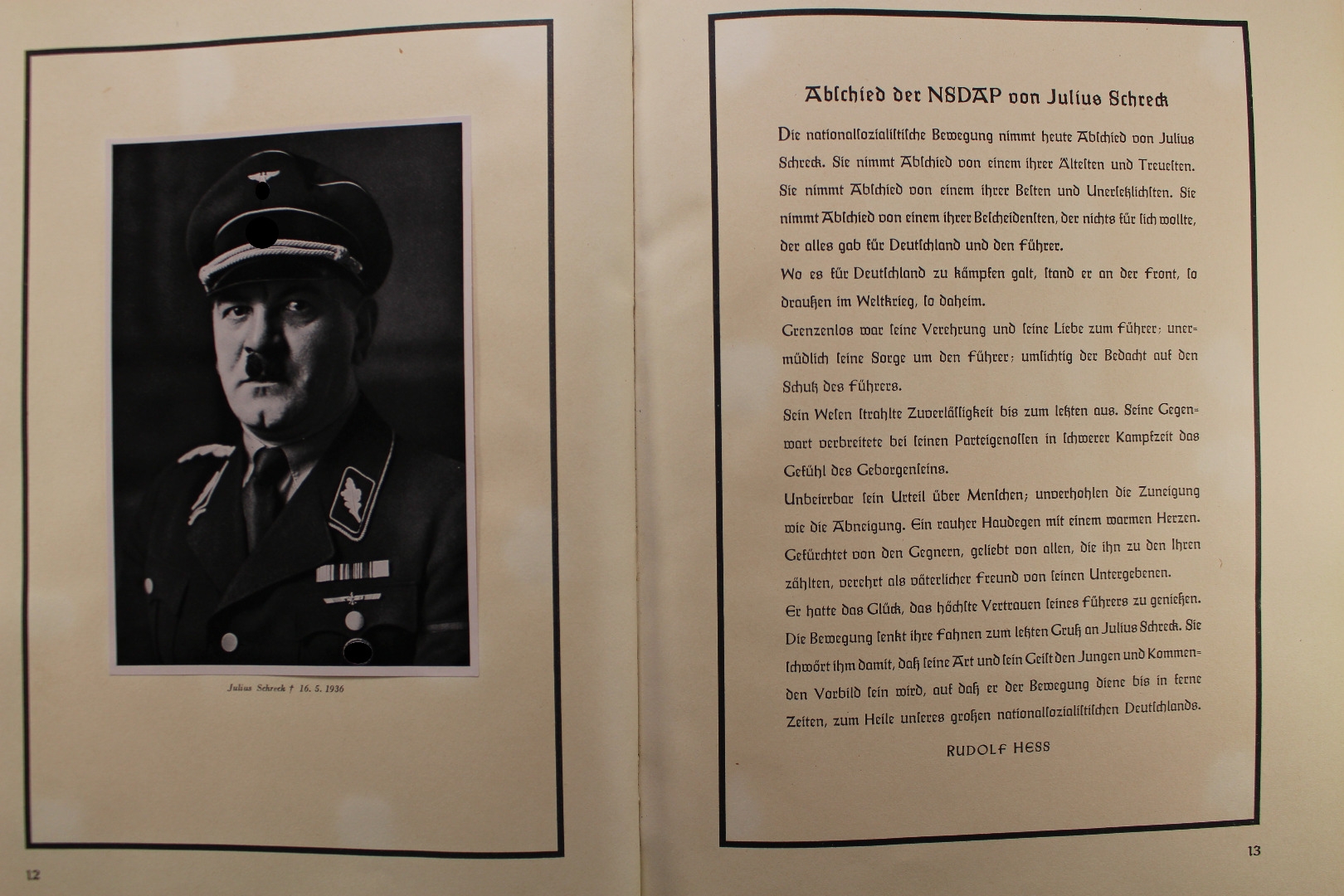 Julius Schreck † 16. 5. 1936

12

Abſchied der NSDAP von Julius Schreck

Die nationalſozialiſtiſche Bewegung nimmt heute Abſchied von Julius Schreck. Sie nimmt Abſchied von einem ihrer Älteſten und Treueſten. Sie nimmt Abſchied von einem ihrer Beſten und Unerſetzlichſten. Sie nimmt Abſchied von einem ihrer Beſcheidenſten, der nichts für ſich wollte, der alles gab für Deutſchland und den Führer.

Wo es für Deutſchland zu kämpfen galt, ſtand er an der Front, ſo draußen im Weltkrieg, ſo daheim.

Grenzenlos war ſeine Verehrung und ſeine Liebe zum Führer; unermüdlich ſeine Sorge um den Führer; umſichtig der Bedacht auf den Schutz des Führers.

Sein Weſen ſtrahlte Zuverläſſigkeit bis zum letzten aus. Seine Gegenwart verbreitete bei ſeinen Parteigenoſſen in ſchwerer Kampfzeit das Gefühl des Geborgenſeins.

Unbeirrbar ſein Urteil über Menſchen; unverhohlen die Zuneigung wie die Abneigung. Ein rauher Haudegen mit einem warmen Herzen. Gefürchtet von den Gegnern, geliebt von allen, die ihn zu den Ihren zählten, verehrt als väterlicher Freund von ſeinen Untergebenen.

Er hatte das Glück, das höchſte Vertrauen ſeines Führers zu genießen.

Die Bewegung ſenkt ihre Fahnen zum letzten Gruß an Julius Schreck. Sie ſchwört ihm damit, daß ſeine Art und ſein Geiſt den Jungen und Kommenden Vorbild ſein wird, auf daß er der Bewegung diene bis in ferne Zeiten, zum Heile unſeres großen nationalſozialiſtiſchen Deutſchlands.

RUDOLF HESS

13